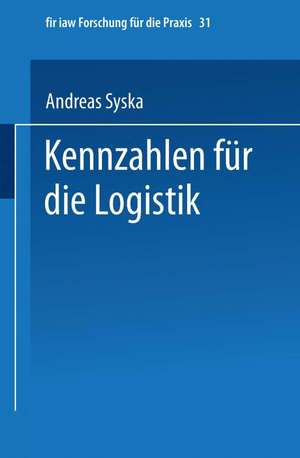 fir iaw Forschung für die Praxis 31

Andreas Syska

Kennzahlen für die Logistik